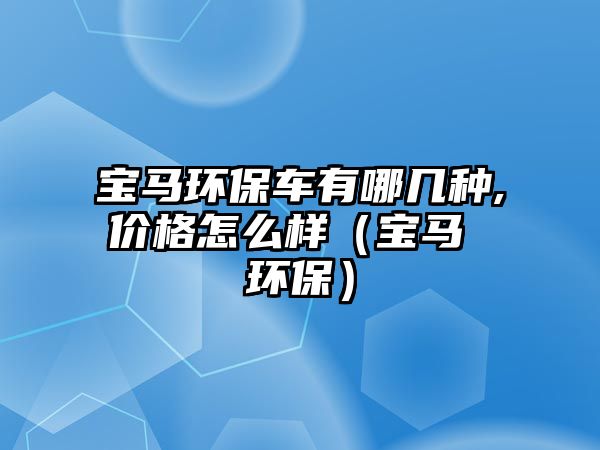 宝马环保车有哪几种,价格怎么样（宝马环保）